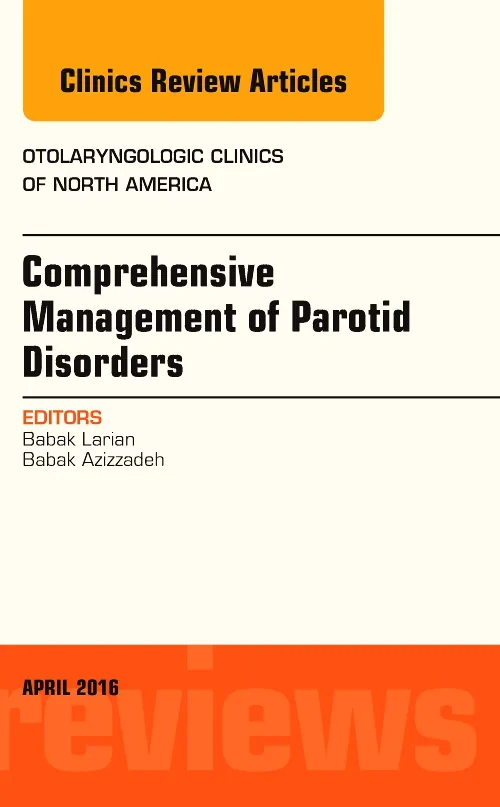 Clinics Review Articles

OTOLARYNGOLOGIC CLINICS
OF NORTH AMERICA

Comprehensive Management of Parotid Disorders

EDITORS
Babak Larian
Babak Azizzadeh

APRIL 2016

reviews